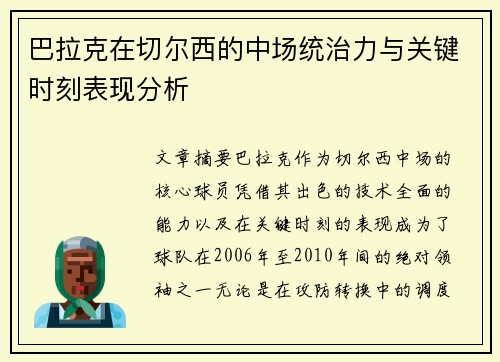 巴拉克在切尔西的中场统治力与关键时刻表现分析

文章摘要巴拉克作为切尔西中场的核心球员凭借其出色的技术全面的能力以及在关键时刻的表现成为了球队在2006年至2010年间的绝对领袖之一无论是在攻防转换中的调度